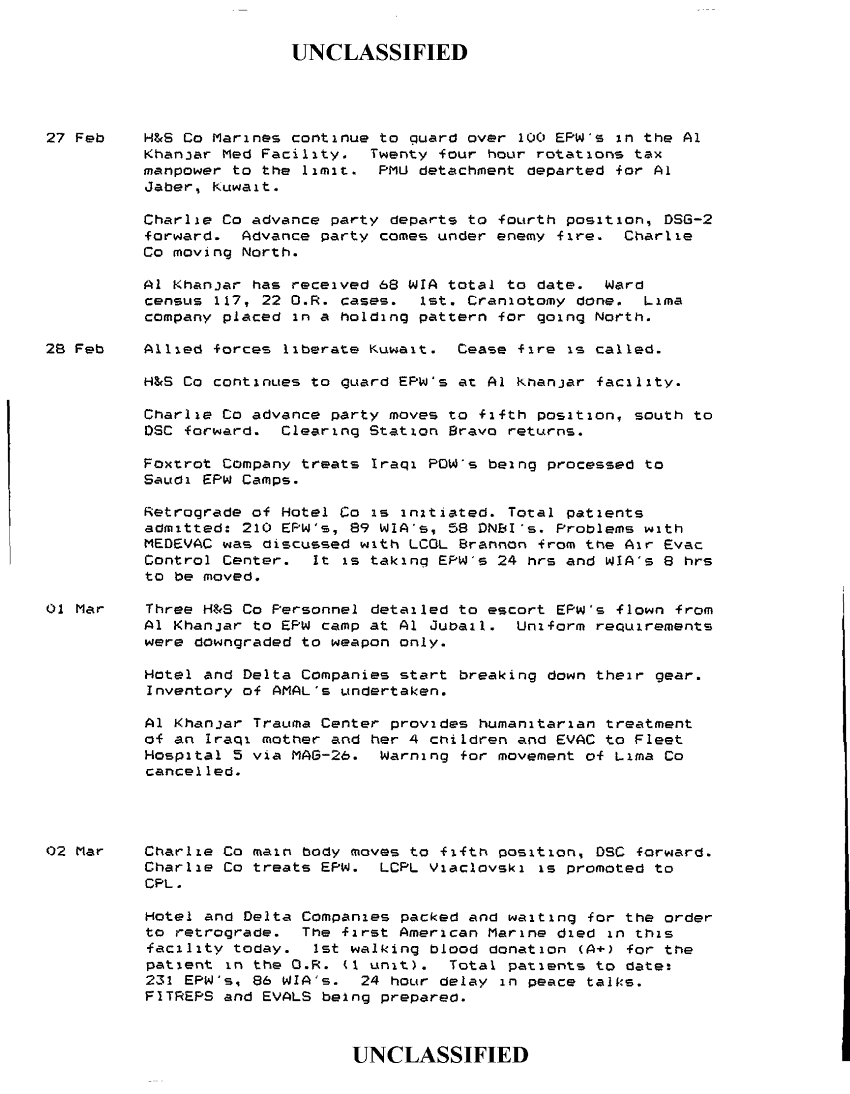 UNCLASSIFIED

27 Feb H&S Co Marines continue to guard over 100 EPW's in the Al Khanjar Med Facility. Twenty four hour rotations tax manpower to the limit. PMU detachment departed for Al Jaber, Kuwait.

Charlie Co advance party departs to fourth position, DSG-2 forward. Advance party comes under enemy fire. Charlie Co moving North.

Al Khanjar has received 68 WIA total to date. Ward census 117, 22 O.R. cases. 1st. Craniotomy done. Lima company placed in a holding pattern for going North.

28 Feb Allied forces liberate Kuwait. Cease fire is called.

H&S Co continues to guard EPW's at Al Khanjar facility.

Charlie Co advance party moves to fifth position, south to DSC forward. Clearing Station Bravo returns.

Foxtrot Company treats Iraqi POW's being processed to Saudi EPW Camps.

Retrograde of Hotel Co is initiated. Total patients admitted: 210 EPW's, 89 WIA's, 58 DNBI's. Problems with MEDEVAC was discussed with LCOL Brannon from the Air Evac Control Center. It is taking EPW's 24 hrs and WIA's 8 hrs to be moved.

01 Mar Three H&S Co Personnel detailed to escort EPW's flown from Al Khanjar to EPW camp at Al Jubail. Uniform requirements were downgraded to weapon only.

Hotel and Delta Companies start breaking down their gear. Inventory of AMAL's undertaken.

Al Khanjar Trauma Center provides humanitarian treatment of an Iraqi mother and her 4 children and EVAC to Fleet Hospital 5 via MAG-26. Warning for movement of Lima Co cancelled.

02 Mar Charlie Co main body moves to fifth position, DSC forward. Charlie Co treats EPW. LCPL Viaclovski is promoted to CPL.

Hotel and Delta Companies packed and waiting for the order to retrograde. The first American Marine died in this facility today. 1st walking blood donation (A+) for the patient in the O.R. (1 unit). Total patients to date: 231 EPW's, 86 WIA's. 24 hour delay in peace talks. FITREPS and EVALS being prepared.

UNCLASSIFIED